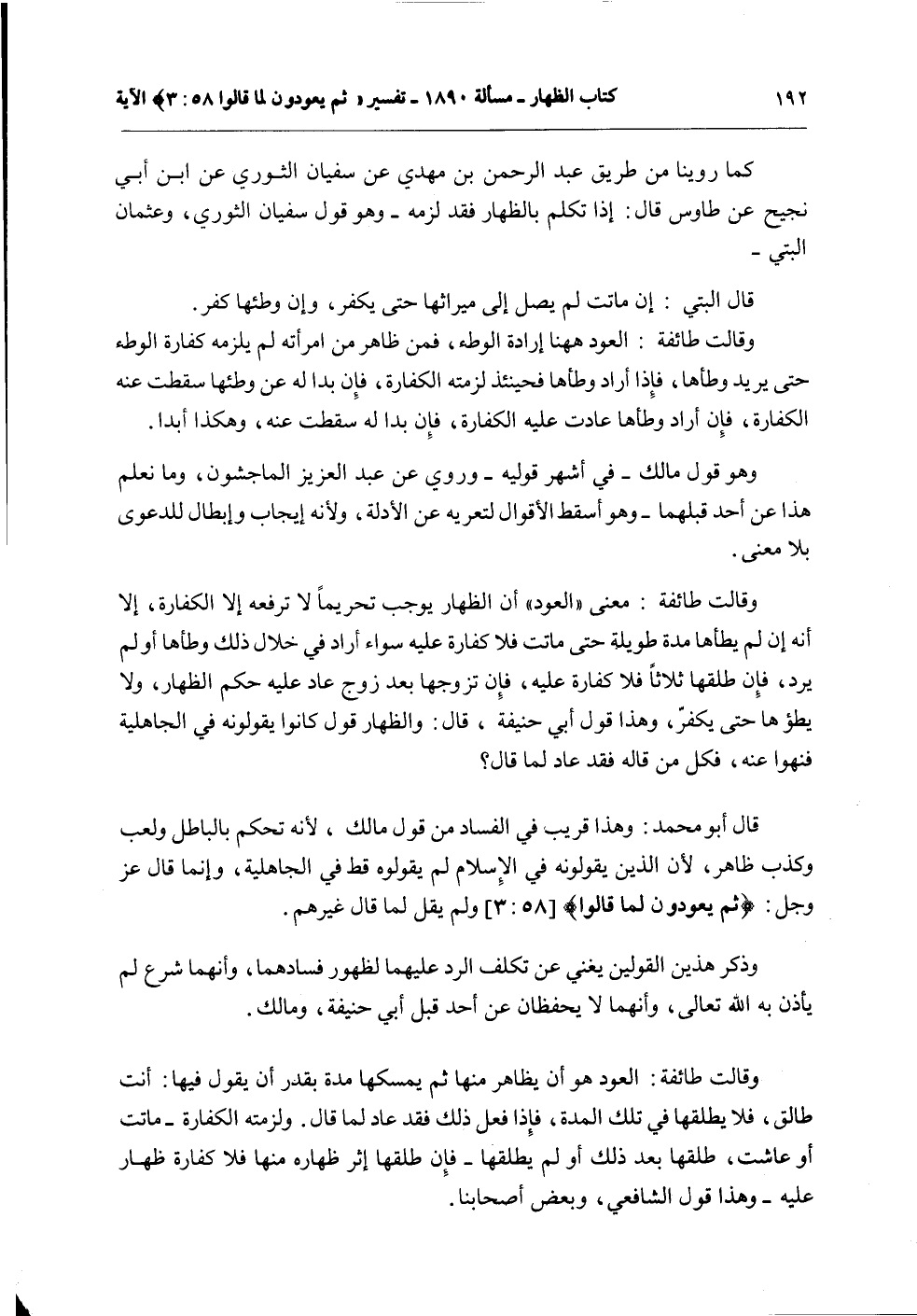 ١٩٢ كتاب الظهار ـ مسألة ١٨٩٠ ـ تفسير ﴿ ثم يعودون لما قالوا ٥٨ : ٣﴾ الآية

كما روينا من طريق عبد الرحمن بن مهدي عن سفيان الثوري عن ابن أبي نجيح عن طاوس قال: إذا تكلم بالظهار فقد لزمه ـ وهو قول سفيان الثوري، وعثمان البتي ـ

قال البتي : إن ماتت لم يصل إلى ميراثها حتى يكفر، وإن وطئها كفر.

وقالت طائفة : العود ههنا إرادة الوطء، فمن ظاهر من امرأته لم يلزمه كفارة الوطء حتى يريد وطأها، فإذا أراد وطأها فحينئذ لزمته الكفارة، فإن بدا له عن وطئها سقطت عنه الكفارة، فإن أراد وطأها عادت عليه الكفارة، فإن بدا له سقطت عنه، وهكذا أبدا.

وهو قول مالك ـ في أشهر قوليه ـ وروي عن عبد العزيز الماجشون، وما نعلم هذا عن أحد قبلهما ـ وهو أسقط الأقوال لتعريه عن الأدلة، ولأنه إيجاب وإبطال للدعوى بلا معنى.

وقالت طائفة : معنى «العود» أن الظهار يوجب تحريماً لا ترفعه إلا الكفارة، إلا أنه إن لم يطأها مدة طويلة حتى ماتت فلا كفارة عليه سواء أراد في خلال ذلك وطأها أو لم يرد، فإن طلقها ثلاثاً فلا كفارة عليه، فإن تزوجها بعد زوج عاد عليه حكم الظهار، ولا يطؤ ها حتى يكفرّ، وهذا قول أبي حنيفة ، قال: والظهار قول كانوا يقولونه في الجاهلية فنهوا عنه، فكل من قاله فقد عاد لما قال؟

قال أبو محمد: وهذا قريب في الفساد من قول مالك ، لأنه تحكم بالباطل ولعب وكذب ظاهر، لأن الذين يقولونه في الإسلام لم يقولوه قط في الجاهلية، وإنما قال عز وجل: ﴿ثم يعودون لما قالوا﴾ [٥٨ : ٣] ولم يقل لما قال غيرهم.

وذكر هذين القولين يغني عن تكلف الرد عليهما لظهور فسادهما، وأنهما شرع لم يأذن به الله تعالى، وأنهما لا يحفظان عن أحد قبل أبي حنيفة، ومالك.

وقالت طائفة: العود هو أن يظاهر منها ثم يمسكها مدة بقدر أن يقول فيها: أنت طالق، فلا يطلقها في تلك المدة، فإذا فعل ذلك فقد عاد لما قال. ولزمته الكفارة ـ ماتت أو عاشت، طلقها بعد ذلك أو لم يطلقها ـ فإن طلقها إثر ظهاره منها فلا كفارة ظهار عليه ـ وهذا قول الشافعي، وبعض أصحابنا.